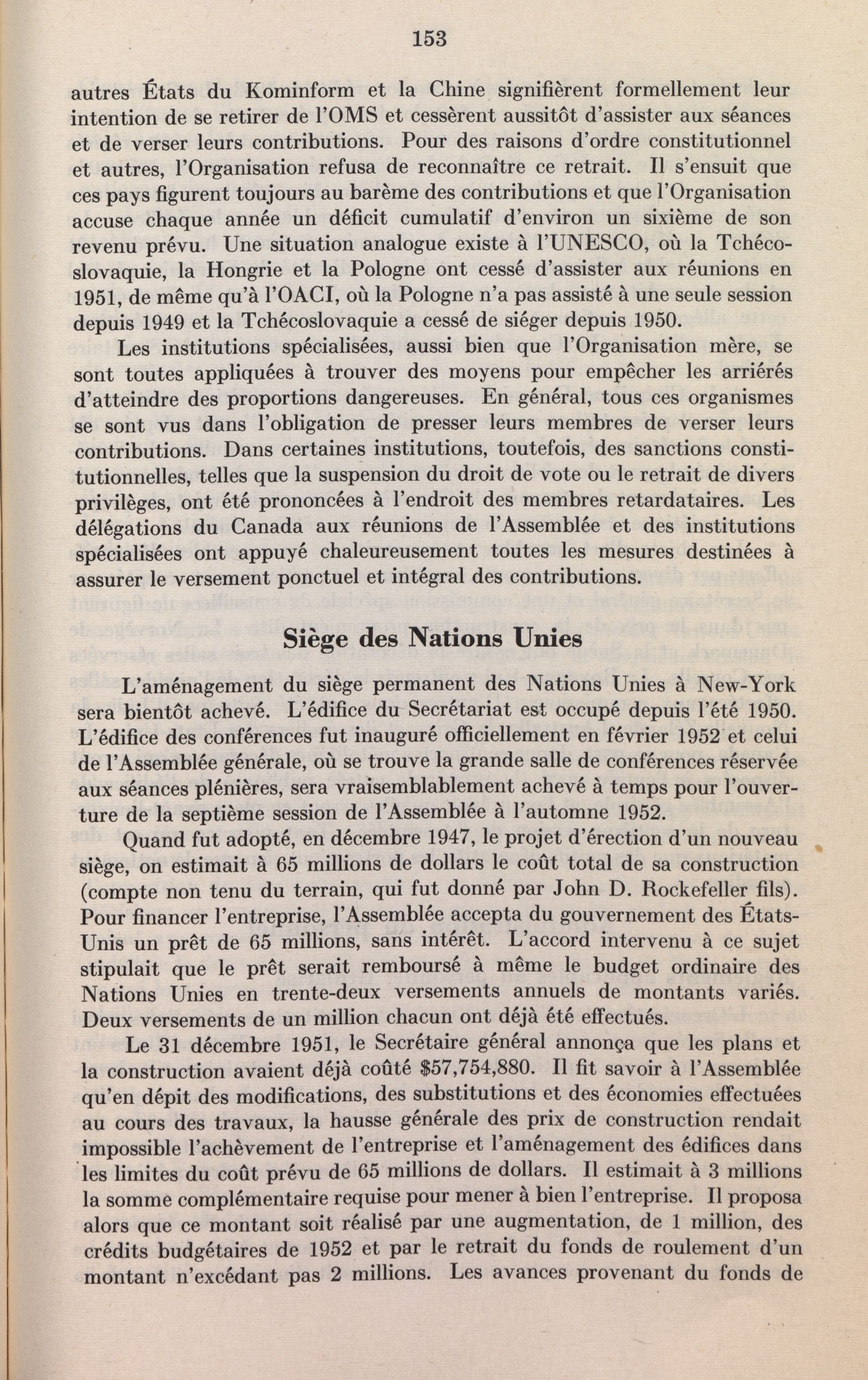 153

autres États du Kominform et la Chine signifièrent formellement leur intention de se retirer de l'OMS et cessèrent aussitôt d'assister aux séances et de verser leurs contributions. Pour des raisons d'ordre constitutionnel et autres, l'Organisation refusa de reconnaître ce retrait. Il s'ensuit que ces pays figurent toujours au barème des contributions et que l'Organisation accuse chaque année un déficit cumulatif d'environ un sixième de son revenu prévu. Une situation analogue existe à l'UNESCO, où la Tchécoslovaquie, la Hongrie et la Pologne ont cessé d'assister aux réunions en 1951, de même qu'à l'OACI, où la Pologne n'a pas assisté à une seule session depuis 1949 et la Tchécoslovaquie a cessé de siéger depuis 1950.

Les institutions spécialisées, aussi bien que l'Organisation mère, se sont toutes appliquées à trouver des moyens pour empêcher les arriérés d'atteindre des proportions dangereuses. En général, tous ces organismes se sont vus dans l'obligation de presser leurs membres de verser leurs contributions. Dans certaines institutions, toutefois, des sanctions constitutionnelles, telles que la suspension du droit de vote ou le retrait de divers privilèges, ont été prononcées à l'endroit des membres retardataires. Les délégations du Canada aux réunions de l'Assemblée et des institutions spécialisées ont appuyé chaleureusement toutes les mesures destinées à assurer le versement ponctuel et intégral des contributions.

Siège des Nations Unies

L'aménagement du siège permanent des Nations Unies à New-York sera bientôt achevé. L'édifice du Secrétariat est occupé depuis l'été 1950. L'édifice des conférences fut inauguré officiellement en février 1952 et celui de l'Assemblée générale, où se trouve la grande salle de conférences réservée aux séances plénières, sera vraisemblablement achevé à temps pour l'ouverture de la septième session de l'Assemblée à l'automne 1952.

Quand fut adopté, en décembre 1947, le projet d'érection d'un nouveau siège, on estimait à 65 millions de dollars le coût total de sa construction (compte non tenu du terrain, qui fut donné par John D. Rockefeller fils). Pour financer l'entreprise, l'Assemblée accepta du gouvernement des États-Unis un prêt de 65 millions, sans intérêt. L'accord intervenu à ce sujet stipulait que le prêt serait remboursé à même le budget ordinaire des Nations Unies en trente-deux versements annuels de montants variés. Deux versements de un million chacun ont déjà été effectués.

Le 31 décembre 1951, le Secrétaire général annonça que les plans et la construction avaient déjà coûté $57,754,880. Il fit savoir à l'Assemblée qu'en dépit des modifications, des substitutions et des économies effectuées au cours des travaux, la hausse générale des prix de construction rendait impossible l'achèvement de l'entreprise et l'aménagement des édifices dans les limites du coût prévu de 65 millions de dollars. Il estimait à 3 millions la somme complémentaire requise pour mener à bien l'entreprise. Il proposa alors que ce montant soit réalisé par une augmentation, de 1 million, des crédits budgétaires de 1952 et par le retrait du fonds de roulement d'un montant n'excédant pas 2 millions. Les avances provenant du fonds de